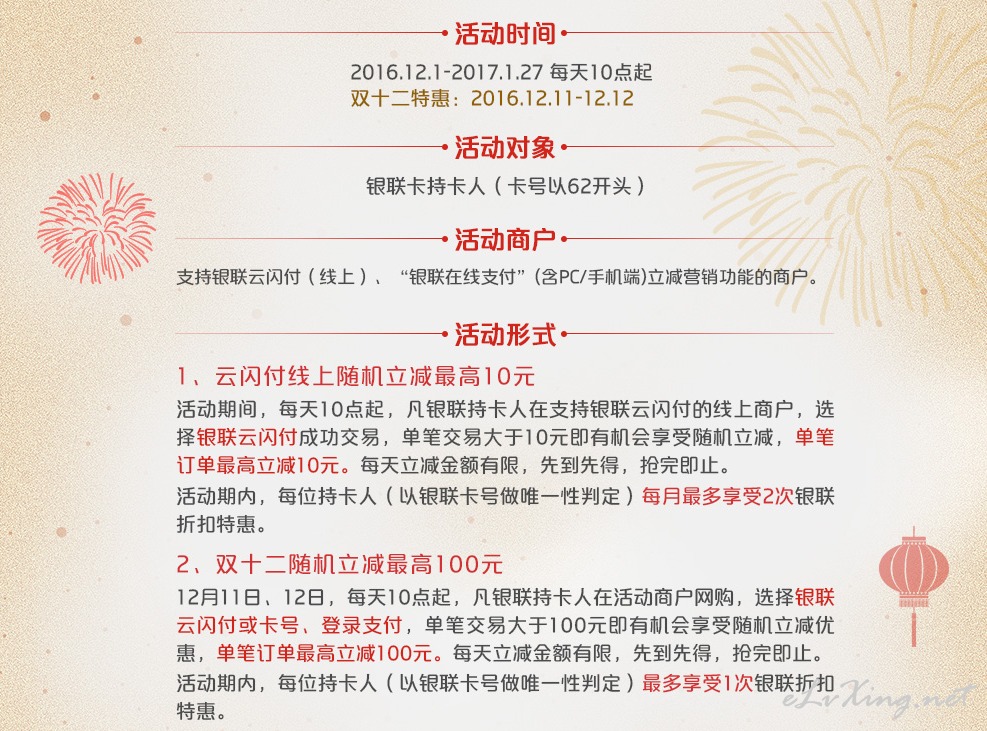 活动时间

2016.12.1-2017.1.27 每天10点起
双十二特惠：2016.12.11-12.12

活动对象

银联卡持卡人（卡号以62开头）

活动商户

支持银联云闪付（线上）、“银联在线支付”（含PC/手机端）立减营销功能的商户。

活动形式

1、云闪付线上随机立减最高10元

活动期间，每天10点起，凡银联持卡人在支持银联云闪付的线上商户，选择银联云闪付成功交易，单笔交易大于10元即有机会享受随机立减，单笔订单最高立减10元。每天立减金额有限，先到先得，抢完即止。

活动期内，每位持卡人（以银联卡号做唯一性判定）每月最多享受2次银联折扣特惠。

2、双十二随机立减最高100元

12月11日、12日，每天10点起，凡银联持卡人在活动商户网购，选择银联云闪付或卡号、登录支付，单笔交易大于100元即有机会享受随机立减优惠，单笔订单最高立减100元。每天立减金额有限，先到先得，抢完即止。

活动期内，每位持卡人（以银联卡号做唯一性判定）最多享受1次银联折扣特惠。

eLvXing.net